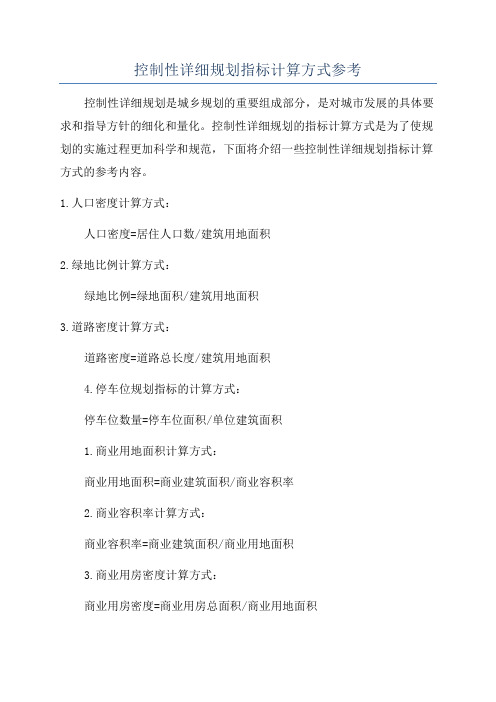 控制性详细规划指标计算方式参考

控制性详细规划是城乡规划的重要组成部分，是对城市发展的具体要求和指导方针的细化和量化。控制性详细规划的指标计算方式是为了使规划的实施过程更加科学和规范，下面将介绍一些控制性详细规划指标计算方式的参考内容。

1.人口密度计算方式：

人口密度=居住人口数/建筑用地面积

2.绿地比例计算方式：

绿地比例=绿地面积/建筑用地面积

3.道路密度计算方式：

道路密度=道路总长度/建筑用地面积

4.停车位规划指标的计算方式：

停车位数量=停车位面积/单位建筑面积

1.商业用地面积计算方式：

商业用地面积=商业建筑面积/商业容积率

2.商业容积率计算方式：

商业容积率=商业建筑面积/商业用地面积

3.商业用房密度计算方式：

商业用房密度=商业用房总面积/商业用地面积